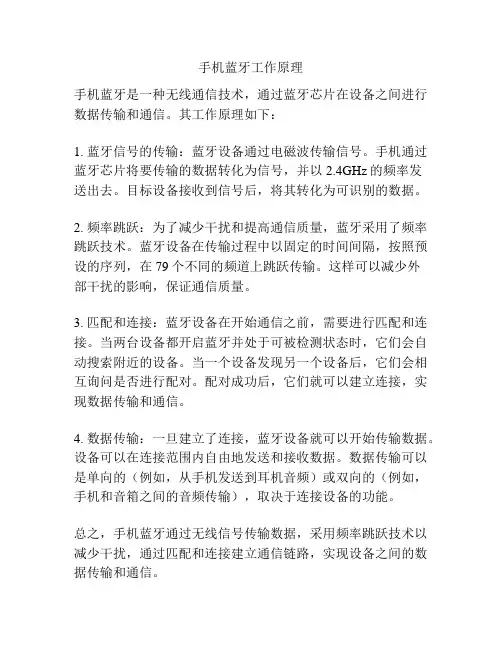 手机蓝牙工作原理

手机蓝牙是一种无线通信技术，通过蓝牙芯片在设备之间进行数据传输和通信。其工作原理如下：

1. 蓝牙信号的传输：蓝牙设备通过电磁波传输信号。手机通过蓝牙芯片将要传输的数据转化为信号，并以 2.4GHz 的频率发送出去。目标设备接收到信号后，将其转化为可识别的数据。

2. 频率跳跃：为了减少干扰和提高通信质量，蓝牙采用了频率跳跃技术。蓝牙设备在传输过程中以固定的时间间隔，按照预设的序列，在 79 个不同的频道上跳跃传输。这样可以减少外部干扰的影响，保证通信质量。

3. 匹配和连接：蓝牙设备在开始通信之前，需要进行匹配和连接。当两台设备都开启蓝牙并处于可被检测状态时，它们会自动搜索附近的设备。当一个设备发现另一个设备后，它们会相互询问是否进行配对。配对成功后，它们就可以建立连接，实现数据传输和通信。

4. 数据传输：一旦建立了连接，蓝牙设备就可以开始传输数据。设备可以在连接范围内自由地发送和接收数据。数据传输可以是单向的（例如，从手机发送到耳机音频）或双向的（例如，手机和音箱之间的音频传输），取决于连接设备的功能。

总之，手机蓝牙通过无线信号传输数据，采用频率跳跃技术以减少干扰，通过匹配和连接建立通信链路，实现设备之间的数据传输和通信。